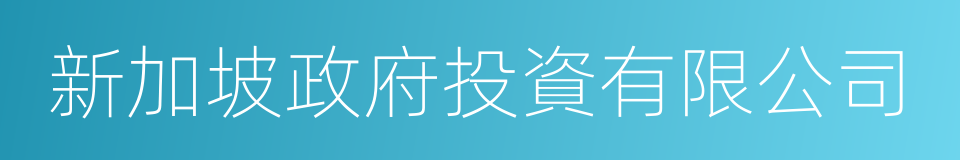 新加坡政府投資有限公司